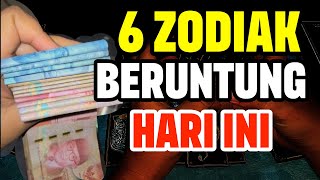 6 ZODIAK
BERUNTUNG
HARI INI